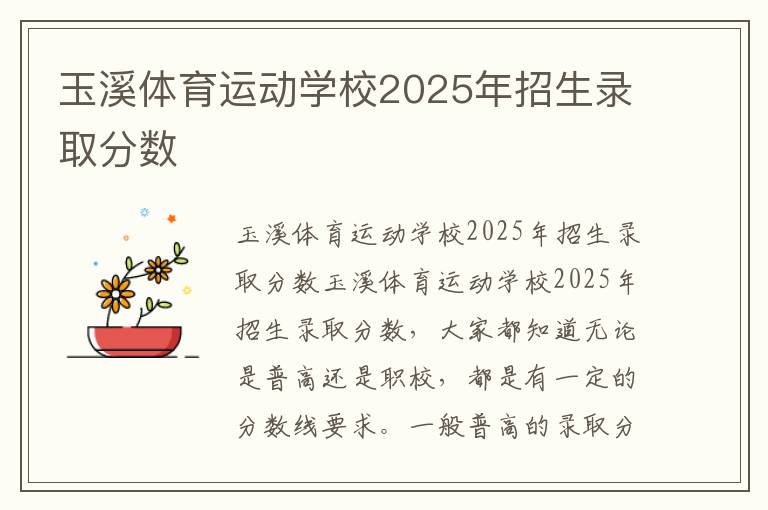 玉溪体育运动学校2025年招生录取分数

玉溪体育运动学校2025年招生录取分数玉溪体育运动学校2025年招生录取分数，大家都知道无论是普高还是职校，都是有一定的分数线要求。一般普高的录取分